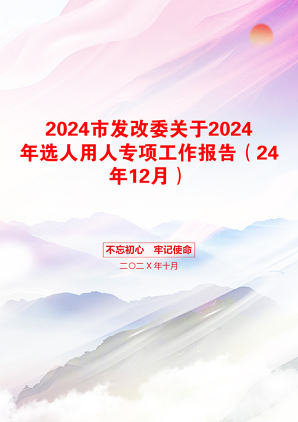 2024市发改委关于2024年选人用人专项工作报告（24年12月）

不忘初心　牢记使命

二〇二X年十月